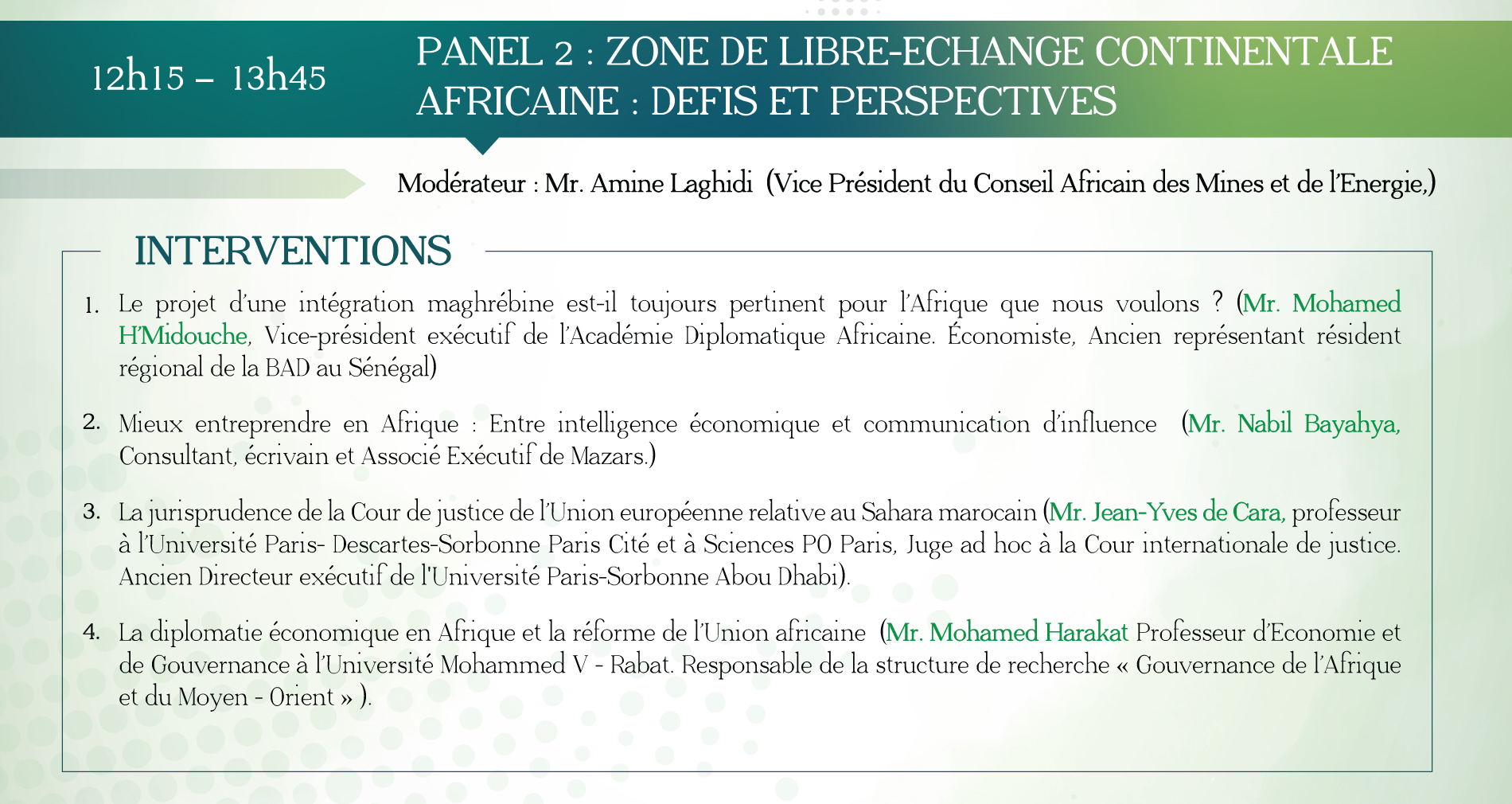 12h15 – 13h45

PANEL 2 : ZONE DE LIBRE-ECHANGE CONTINENTALE AFRICAINE : DEFIS ET PERSPECTIVES

Modérateur : Mr. Amine Laghidi (Vice Président du Conseil Africain des Mines et de l'Energie,)

INTERVENTIONS

1. Le projet d'une intégration maghrébine est-il toujours pertinent pour l'Afrique que nous voulons ? (Mr. Mohamed H'Midouche, Vice-président exécutif de l'Académie Diplomatique Africaine. Économiste, Ancien représentant résident régional de la BAD au Sénégal)

2. Mieux entreprendre en Afrique : Entre intelligence économique et communication d'influence (Mr. Nabil Bayahya, Consultant, écrivain et Associé Exécutif de Mazars.)

3. La jurisprudence de la Cour de justice de l'Union européenne relative au Sahara marocain (Mr. Jean-Yves de Cara, professeur à l'Université Paris- Descartes-Sorbonne Paris Cité et à Sciences PO Paris, Juge ad hoc à la Cour internationale de justice. Ancien Directeur exécutif de l'Université Paris-Sorbonne Abou Dhabi).

4. La diplomatie économique en Afrique et la réforme de l'Union africaine (Mr. Mohamed Harakat Professeur d'Economie et de Gouvernance à l'Université Mohammed V - Rabat. Responsable de la structure de recherche « Gouvernance de l'Afrique et du Moyen - Orient » ).